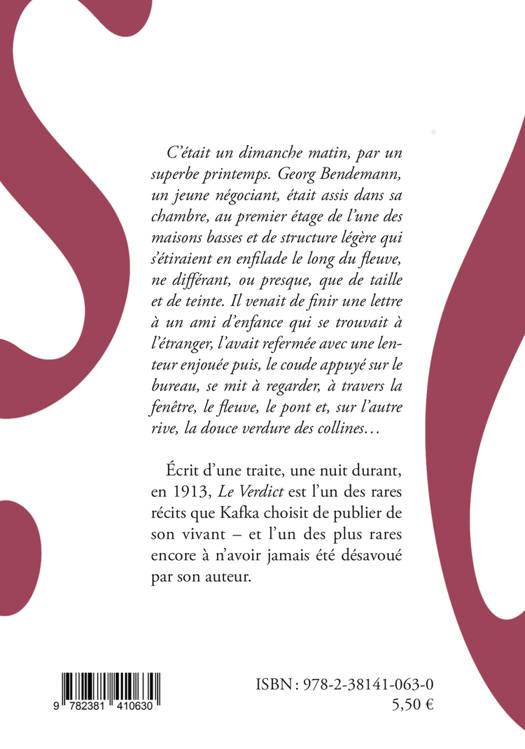 C'était un dimanche matin, par un superbe printemps. Georg Bendemann, un jeune négociant, était assis dans sa chambre, au premier étage de l'une des maisons basses et de structure légère qui s'étiraient en enfilade le long du fleuve, ne différant, ou presque, que de taille et de teinte. Il venait de finir une lettre à un ami d'enfance qui se trouvait à l'étranger, l'avait refermée avec une lenteur enjouée puis, le coude appuyé sur le bureau, se mit à regarder, à travers la fenêtre, le fleuve, le pont et, sur l'autre rive, la douce verdure des collines…

Écrit d'une traite, une nuit durant, en 1913, Le Verdict est l'un des rares récits que Kafka choisit de publier de son vivant – et l'un des plus rares encore à n'avoir jamais été désavoué par son auteur.

9 782381 410630

ISBN : 978-2-38141-063-0
5,50 €